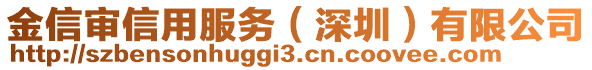 金信审信用服务（深圳）有限公司
http://szbensonhuggi3.cn.coovee.com